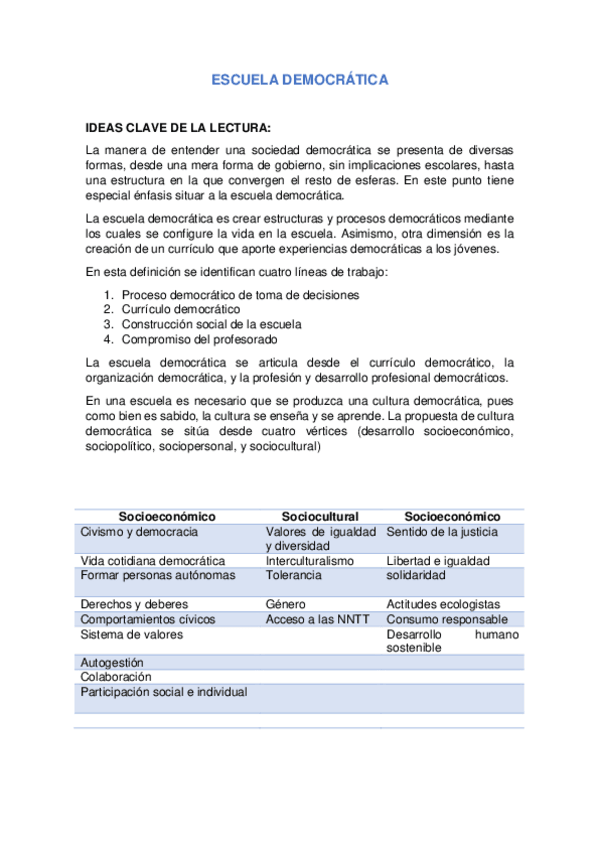 ESCUELA DEMOCRÁTICA

IDEAS CLAVE DE LA LECTURA:

La manera de entender una sociedad democrática se presenta de diversas formas, desde una mera forma de gobierno, sin implicaciones escolares, hasta una estructura en la que convergen el resto de esferas. En este punto tiene especial énfasis situar a la escuela democrática.

La escuela democrática es crear estructuras y procesos democráticos mediante los cuales se configure la vida en la escuela. Asimismo, otra dimensión es la creación de un currículo que aporte experiencias democráticas a los jóvenes.

En esta definición se identifican cuatro líneas de trabajo:

1. Proceso democrático de toma de decisiones
2. Currículo democrático
3. Construcción social de la escuela
4. Compromiso del profesorado

La escuela democrática se articula desde el currículo democrático, la organización democrática, y la profesión y desarrollo profesional democráticos.

En una escuela es necesario que se produzca una cultura democrática, pues como bien es sabido, la cultura se enseña y se aprende. La propuesta de cultura democrática se sitúa desde cuatro vértices (desarrollo socioeconómico, sociopolítico, sociopersonal, y sociocultural)

| Socioeconómico | Sociocultural | Socioeconómico |
|---|---|---|
| Civismo y democracia | Valores de igualdad y diversidad | Sentido de la justicia |
| Vida cotidiana democrática | Interculturalismo | Libertad e igualdad |
| Formar personas autónomas | Tolerancia | solidaridad |
| Derechos y deberes | Género | Actitudes ecologistas |
| Comportamientos cívicos | Acceso a las NNTT | Consumo responsable |
| Sistema de valores | | Desarrollo humano sostenible |
| Autogestión | | |
| Colaboración | | |
| Participación social e individual | | |